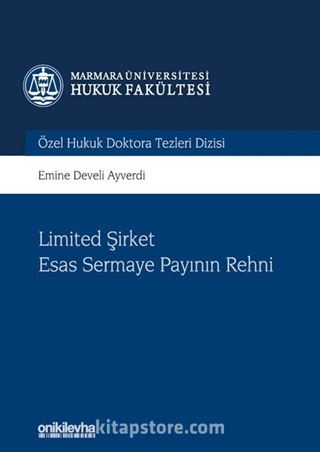 MARMARA ÜNİVERSİTESİ
HUKUK FAKÜLTESİ

Özel Hukuk Doktora Tezleri Dizisi

Emine Develi Ayverdi

Limited Şirket
Esas Sermaye Payının Rehni

onikilevha

kitapstore.com